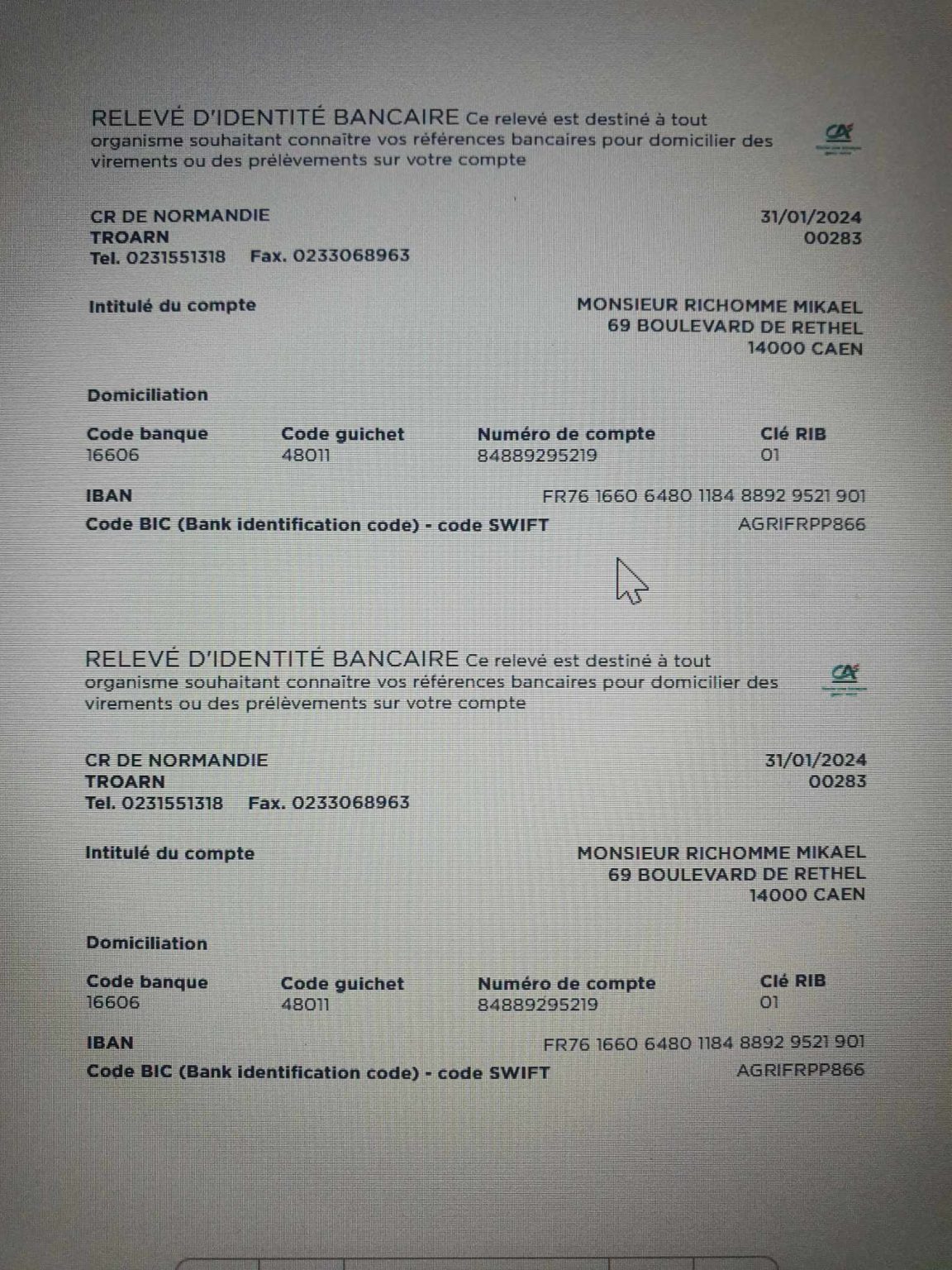 RELEVÉ D'IDENTITÉ BANCAIRE Ce relevé est destiné à tout organisme souhaitant connaître vos références bancaires pour domicilier des virements ou des prélèvements sur votre compte

CA

CR DE NORMANDIE
TROARN
Tel. 0231551318 Fax. 0233068963

31/01/2024
00283

Intitulé du compte

MONSIEUR RICHOMME MIKAEL
69 BOULEVARD DE RETHEL
14000 CAEN

Domiciliation

| Code banque | Code guichet | Numéro de compte | Clé RIB |
|---|---|---|---|
| 16606 | 48011 | 84889295219 | 01 |

IBAN FR76 1660 6480 1184 8892 9521 901
Code BIC (Bank identification code) - code SWIFT AGRIFRPP866

RELEVÉ D'IDENTITÉ BANCAIRE Ce relevé est destiné à tout organisme souhaitant connaître vos références bancaires pour domicilier des virements ou des prélèvements sur votre compte

CA

CR DE NORMANDIE
TROARN
Tel. 0231551318 Fax. 0233068963

31/01/2024
00283

Intitulé du compte

MONSIEUR RICHOMME MIKAEL
69 BOULEVARD DE RETHEL
14000 CAEN

Domiciliation

| Code banque | Code guichet | Numéro de compte | Clé RIB |
|---|---|---|---|
| 16606 | 48011 | 84889295219 | 01 |

IBAN FR76 1660 6480 1184 8892 9521 901
Code BIC (Bank identification code) - code SWIFT AGRIFRPP866